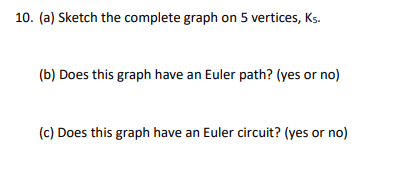 10. (a) Sketch the complete graph on 5 vertices, $K_5$.

(b) Does this graph have an Euler path? (yes or no)

(c) Does this graph have an Euler circuit? (yes or no)